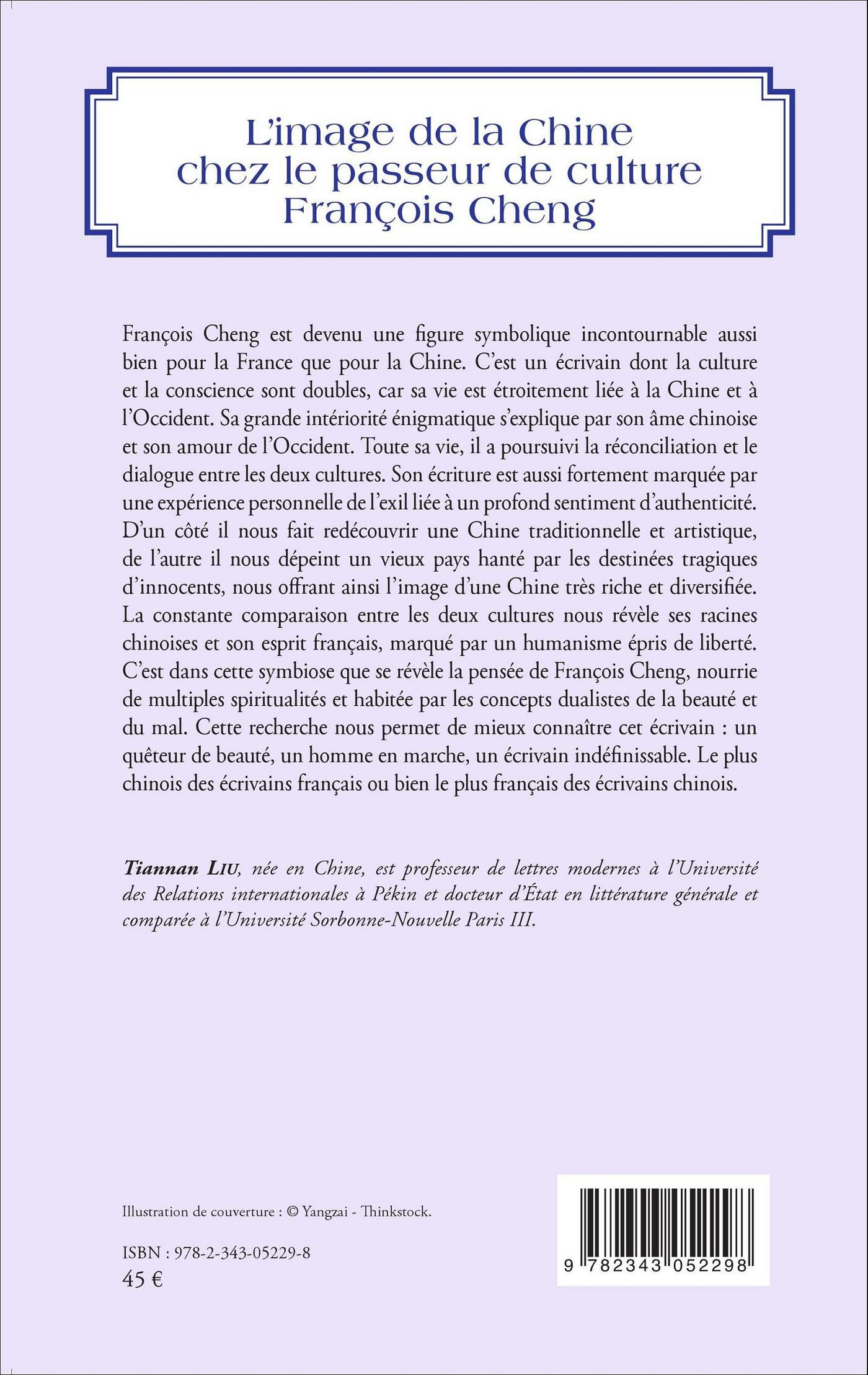 L'image de la Chine chez le passeur de culture François Cheng

François Cheng est devenu une figure symbolique incontournable aussi bien pour la France que pour la Chine. C'est un écrivain dont la culture et la conscience sont doubles, car sa vie est étroitement liée à la Chine et à l'Occident. Sa grande intériorité énigmatique s'explique par son âme chinoise et son amour de l'Occident. Toute sa vie, il a poursuivi la réconciliation et le dialogue entre les deux cultures. Son écriture est aussi fortement marquée par une expérience personnelle de l'exil liée à un profond sentiment d'authenticité. D'un côté il nous fait redécouvrir une Chine traditionnelle et artistique, de l'autre il nous dépeint un vieux pays hanté par les destinées tragiques d'innocents, nous offrant ainsi l'image d'une Chine très riche et diversifiée. La constante comparaison entre les deux cultures nous révèle ses racines chinoises et son esprit français, marqué par un humanisme épris de liberté. C'est dans cette symbiose que se révèle la pensée de François Cheng, nourrie de multiples spiritualités et habitée par les concepts dualistes de la beauté et du mal. Cette recherche nous permet de mieux connaître cet écrivain : un quêteur de beauté, un homme en marche, un écrivain indéfinissable. Le plus chinois des écrivains français ou bien le plus français des écrivains chinois.

Tiannan LIU, née en Chine, est professeur de lettres modernes à l'Université des Relations internationales à Pékin et docteur d'État en littérature générale et comparée à l'Université Sorbonne-Nouvelle Paris III.

Illustration de couverture : © Yangzai - Thinkstock.

ISBN : 978-2-343-05229-8
45 €

9 782343 052298